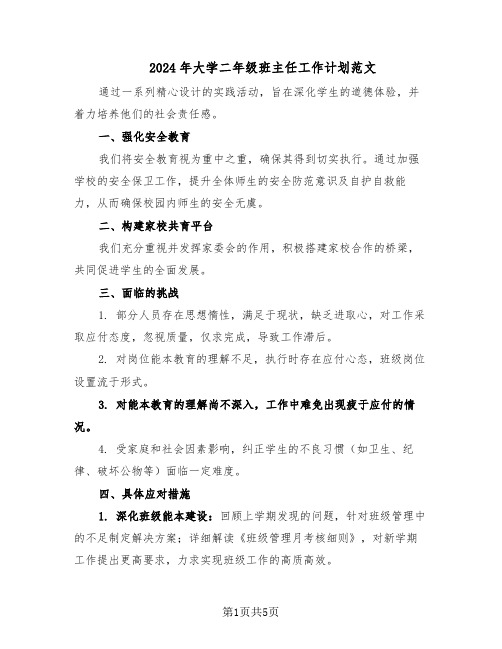 2024年大学二年级班主任工作计划范文

通过一系列精心设计的实践活动，旨在深化学生的道德体验，并着力培养他们的社会责任感。

一、强化安全教育

我们将安全教育视为重中之重，确保其得到切实执行。通过加强学校的安全保卫工作，提升全体师生的安全防范意识及自护自救能力，从而确保校园内师生的安全无虞。

二、构建家校共育平台

我们充分重视并发挥家委会的作用，积极搭建家校合作的桥梁，共同促进学生的全面发展。

三、面临的挑战

1. 部分人员存在思想惰性，满足于现状，缺乏进取心，对工作采取应付态度，忽视质量，仅求完成，导致工作滞后。

2. 对岗位能本教育的理解不足，执行时存在应付心态，班级岗位设置流于形式。

3. 对能本教育的理解尚不深入，工作中难免出现疲于应付的情况。

4. 受家庭和社会因素影响，纠正学生的不良习惯（如卫生、纪律、破坏公物等）面临一定难度。

四、具体应对措施

1. 深化班级能本建设：回顾上学期发现的问题，针对班级管理中的不足制定解决方案；详细解读《班级管理月考核细则》，对新学期工作提出更高要求，力求实现班级工作的高质高效。

第1页共5页